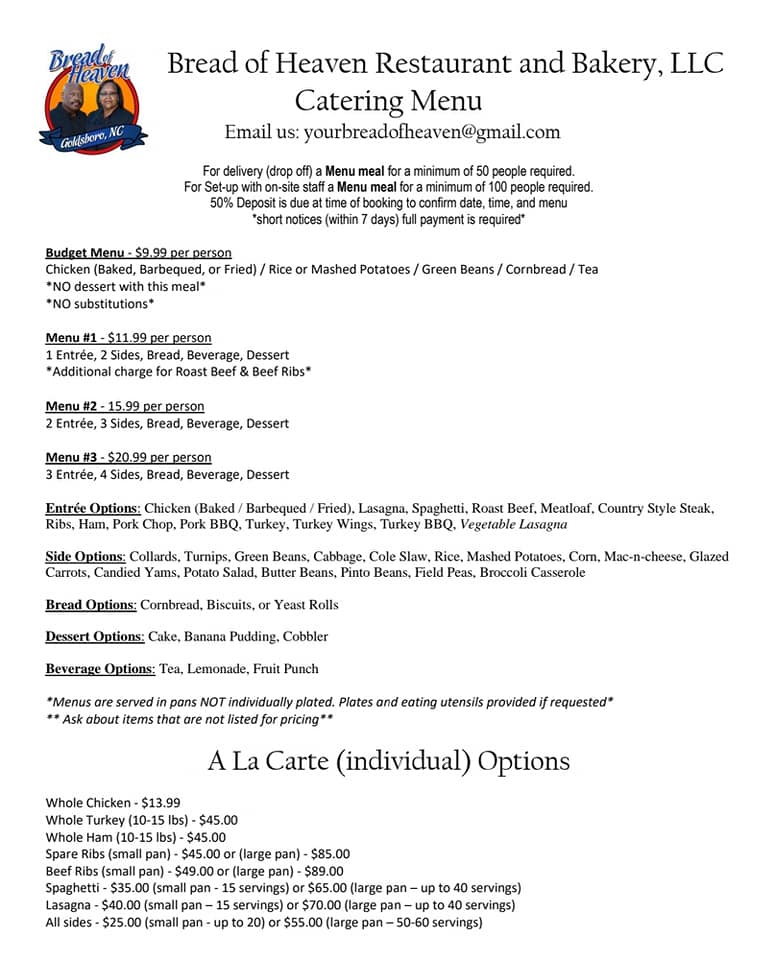 Bread of Heaven
Goldsboro, NC

Bread of Heaven Restaurant and Bakery, LLC
Catering Menu
Email us: yourbreadofheaven@gmail.com

For delivery (drop off) a Menu meal for a minimum of 50 people required.
For Set-up with on-site staff a Menu meal for a minimum of 100 people required.
50% Deposit is due at time of booking to confirm date, time, and menu
*short notices (within 7 days) full payment is required*

Budget Menu - $9.99 per person
Chicken (Baked, Barbequed, or Fried) / Rice or Mashed Potatoes / Green Beans / Cornbread / Tea
*NO dessert with this meal*
*NO substitutions*

Menu #1 - $11.99 per person
1 Entrée, 2 Sides, Bread, Beverage, Dessert
*Additional charge for Roast Beef & Beef Ribs*

Menu #2 - 15.99 per person
2 Entrée, 3 Sides, Bread, Beverage, Dessert

Menu #3 - $20.99 per person
3 Entrée, 4 Sides, Bread, Beverage, Dessert

Entrée Options: Chicken (Baked / Barbequed / Fried), Lasagna, Spaghetti, Roast Beef, Meatloaf, Country Style Steak, Ribs, Ham, Pork Chop, Pork BBQ, Turkey, Turkey Wings, Turkey BBQ, Vegetable Lasagna

Side Options: Collards, Turnips, Green Beans, Cabbage, Cole Slaw, Rice, Mashed Potatoes, Corn, Mac-n-cheese, Glazed Carrots, Candied Yams, Potato Salad, Butter Beans, Pinto Beans, Field Peas, Broccoli Casserole

Bread Options: Cornbread, Biscuits, or Yeast Rolls

Dessert Options: Cake, Banana Pudding, Cobbler

Beverage Options: Tea, Lemonade, Fruit Punch

*Menus are served in pans NOT individually plated. Plates and eating utensils provided if requested*
** Ask about items that are not listed for pricing**

A La Carte (individual) Options

Whole Chicken - $13.99
Whole Turkey (10-15 lbs) - $45.00
Whole Ham (10-15 lbs) - $45.00
Spare Ribs (small pan) - $45.00 or (large pan) - $85.00
Beef Ribs (small pan) - $49.00 or (large pan) - $89.00
Spaghetti - $35.00 (small pan - 15 servings) or $65.00 (large pan – up to 40 servings)
Lasagna - $40.00 (small pan – 15 servings) or $70.00 (large pan – up to 40 servings)
All sides - $25.00 (small pan - up to 20) or $55.00 (large pan – 50-60 servings)